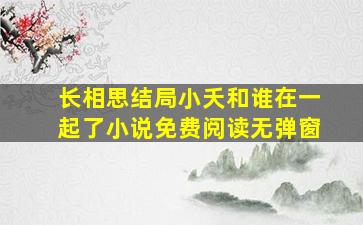 长相思结局小夭和谁在一起了小说免费阅读无弹窗